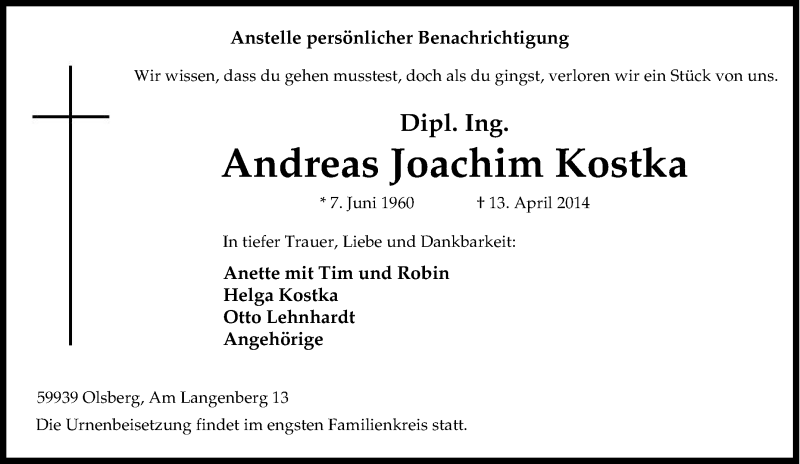 Anstelle persönlicher Benachrichtigung

Wir wissen, dass du gehen musstest, doch als du gingst, verloren wir ein Stück von uns.

Dipl. Ing.
Andreas Joachim Kostka

* 7. Juni 1960 † 13. April 2014

In tiefer Trauer, Liebe und Dankbarkeit:

Anette mit Tim und Robin
Helga Kostka
Otto Lehnhardt
Angehörige

59939 Olsberg, Am Langenberg 13
Die Urnenbeisetzung findet im engsten Familienkreis statt.